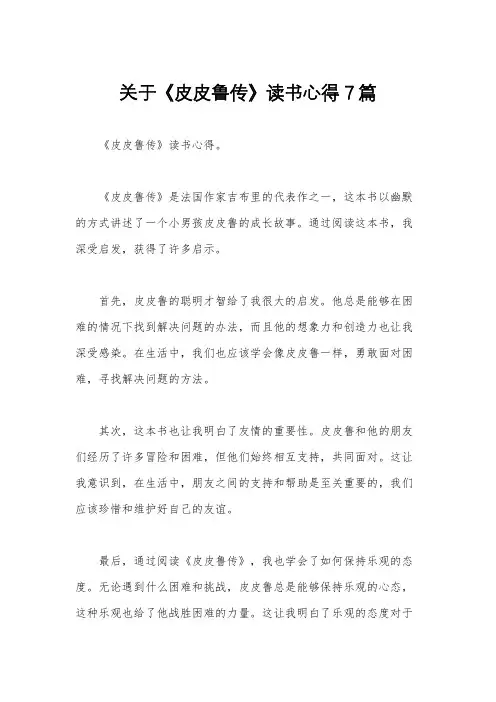 关于《皮皮鲁传》读书心得7篇

《皮皮鲁传》读书心得。

《皮皮鲁传》是法国作家吉布里的代表作之一，这本书以幽默的方式讲述了一个小男孩皮皮鲁的成长故事。通过阅读这本书，我深受启发，获得了许多启示。

首先，皮皮鲁的聪明才智给了我很大的启发。他总是能够在困难的情况下找到解决问题的办法，而且他的想象力和创造力也让我深受感染。在生活中，我们也应该学会像皮皮鲁一样，勇敢面对困难，寻找解决问题的方法。

其次，这本书也让我明白了友情的重要性。皮皮鲁和他的朋友们经历了许多冒险和困难，但他们始终相互支持，共同面对。这让我意识到，在生活中，朋友之间的支持和帮助是至关重要的，我们应该珍惜和维护好自己的友谊。

最后，通过阅读《皮皮鲁传》，我也学会了如何保持乐观的态度。无论遇到什么困难和挑战，皮皮鲁总是能够保持乐观的心态，这种乐观也给了他战胜困难的力量。这让我明白了乐观的态度对于